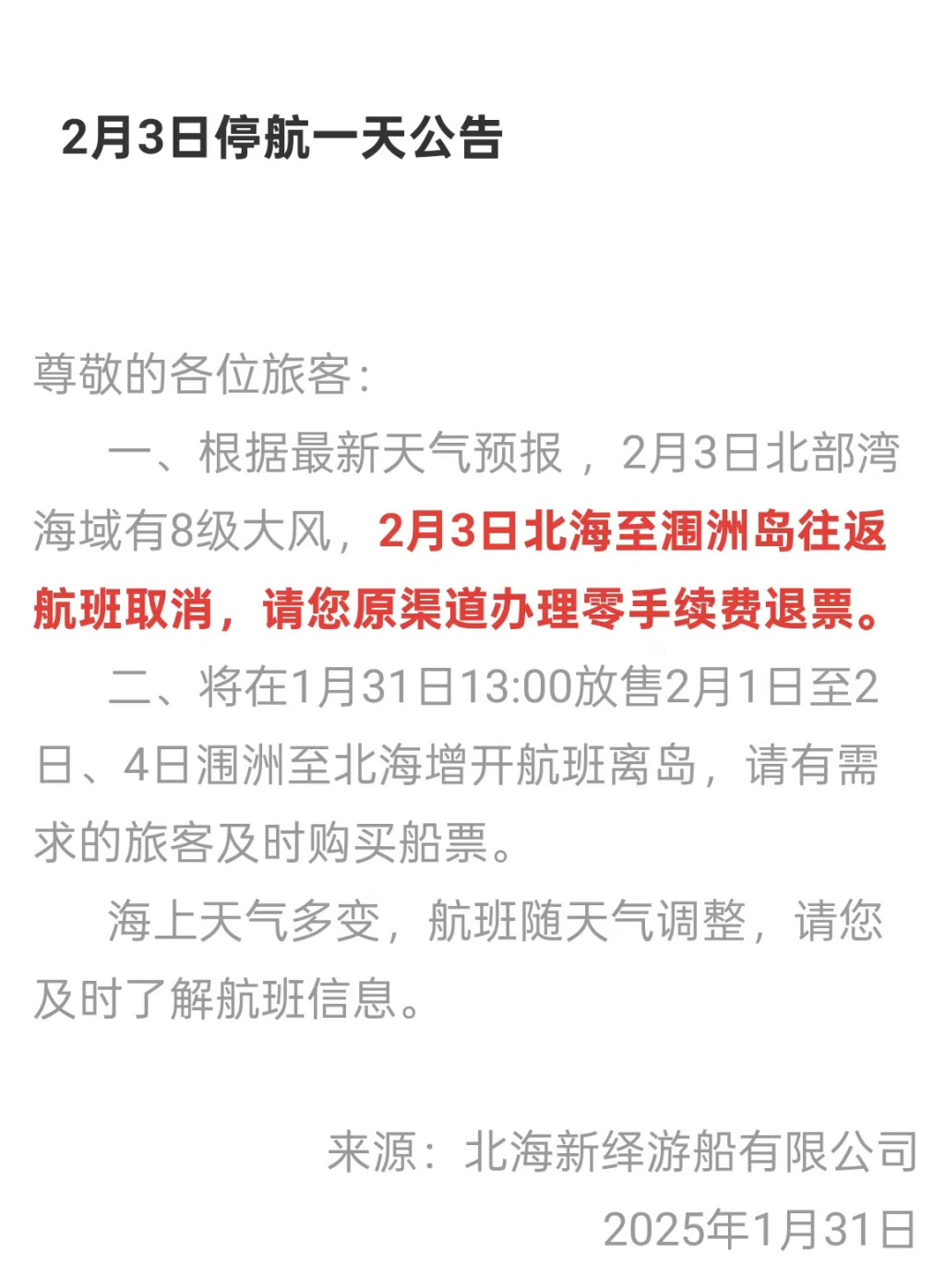 2月3日停航一天公告

尊敬的各位旅客：

一、根据最新天气预报，2月3日北部湾海域有8级大风，2月3日北海至涠洲岛往返航班取消，请您原渠道办理零手续费退票。

二、将在1月31日13:00放售2月1日至2日、4日涠洲至北海增开航班离岛，请有需求的旅客及时购买船票。

海上天气多变，航班随天气调整，请您及时了解航班信息。

来源：北海新绎游船有限公司
2025年1月31日